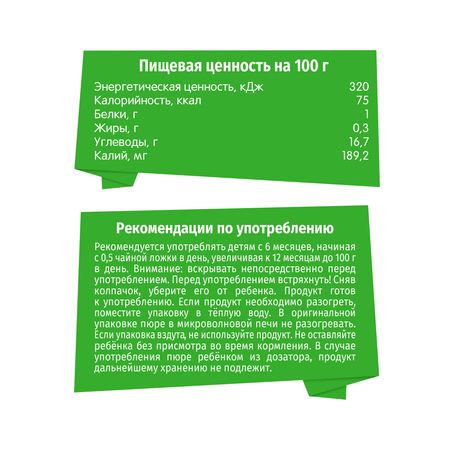 Пищевая ценность на 100 г

Энергетическая ценность, кДж 320
Калорийность, ккал 75
Белки, г 1
Жиры, г 0,3
Углеводы, г 16,7
Калий, мг 189,2

Рекомендации по употреблению

Рекомендуется употреблять детям с 6 месяцев, начиная с 0,5 чайной ложки в день, увеличивая к 12 месяцам до 100 г в день. Внимание: вскрывать непосредственно перед употреблением. Перед употреблением встряхнуть! Сняв колпачок, уберите его от ребенка. Продукт готов к употреблению. Если продукт необходимо разогреть, поместите упаковку в тёплую воду. В оригинальной упаковке пюре в микроволновой печи не разогревать. Если упаковка вздута, не используйте продукт. Не оставляйте ребёнка без присмотра во время кормления. В случае употребления пюре ребёнком из дозатора, продукт дальнейшему хранению не подлежит.